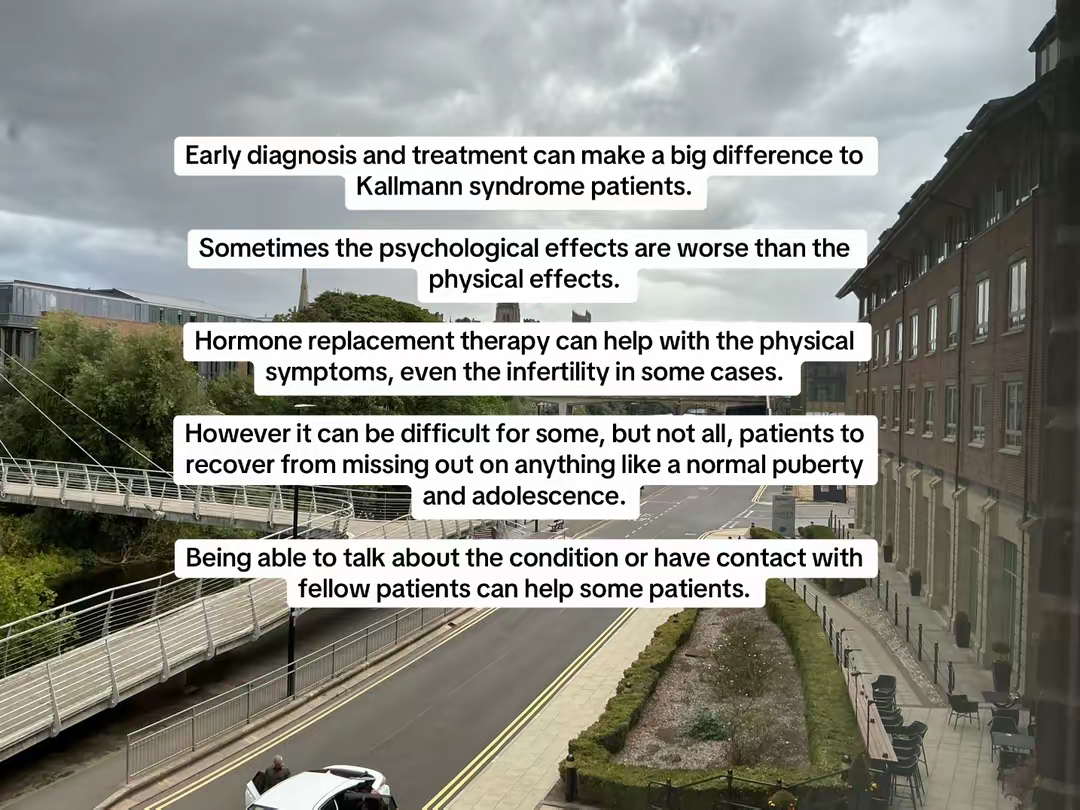 Early diagnosis and treatment can make a big difference to Kallmann syndrome patients.

Sometimes the psychological effects are worse than the physical effects.

Hormone replacement therapy can help with the physical symptoms, even the infertility in some cases.

However it can be difficult for some, but not all, patients to recover from missing out on anything like a normal puberty and adolescence.

Being able to talk about the condition or have contact with fellow patients can help some patients.